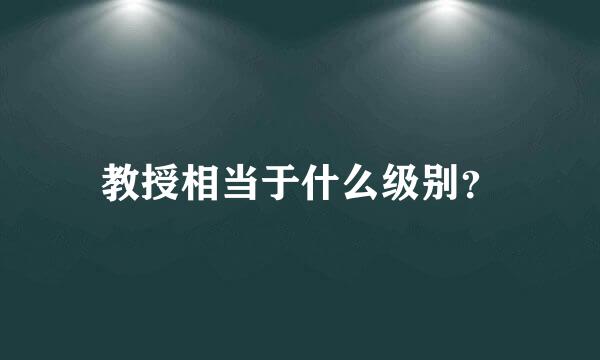 教授相当于什么级别？